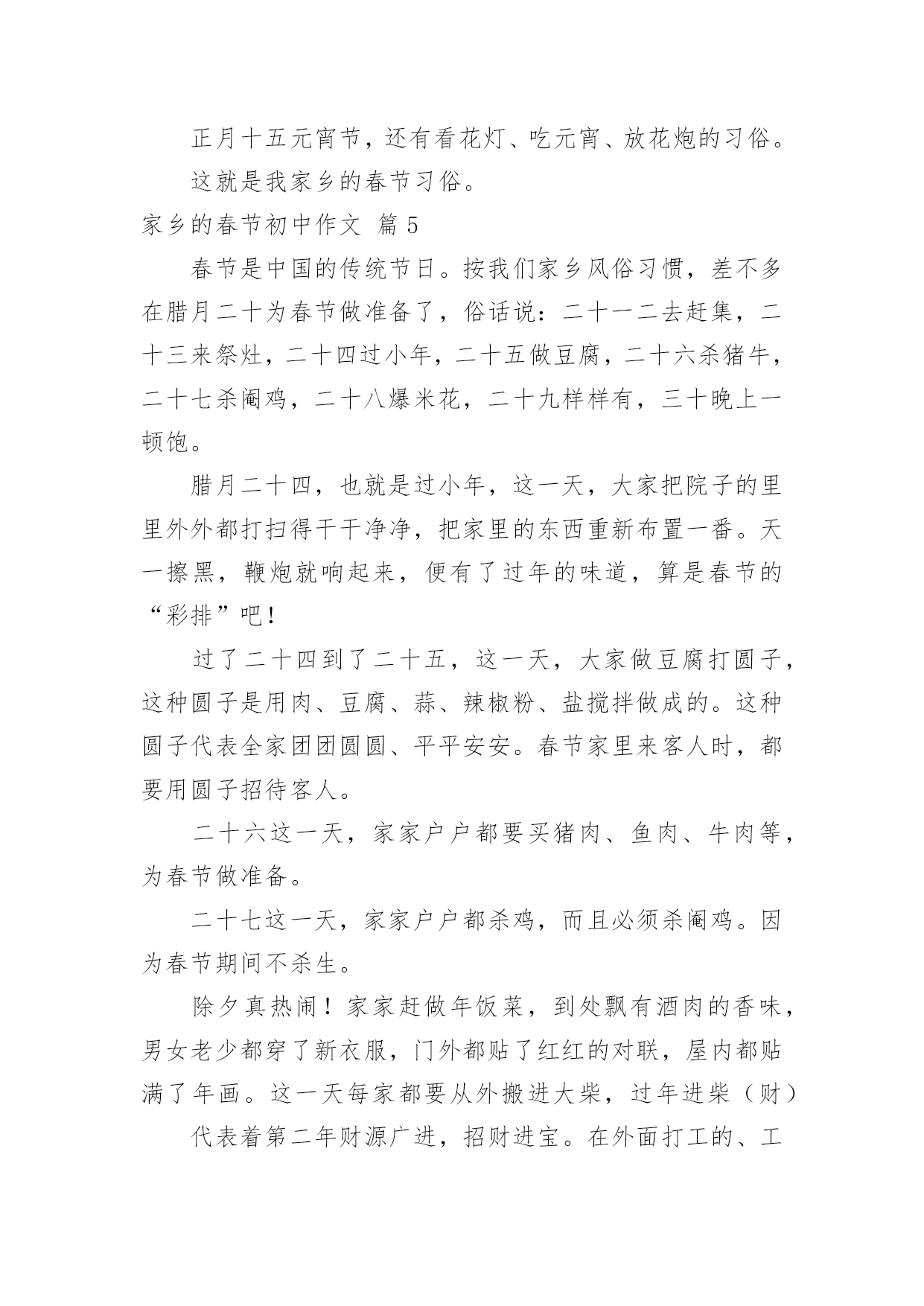 正月十五元宵节，还有看花灯、吃元宵、放花炮的习俗。

这就是我家乡的春节习俗。

家乡的春节初中作文 篇 5

春节是中国的传统节日。按我们家乡风俗习惯，差不多在腊月二十为春节做准备了，俗话说：二十一二去赶集，二十三来祭灶，二十四过小年，二十五做豆腐，二十六杀猪牛，二十七杀阉鸡，二十八爆米花，二十九样样有，三十晚上一顿饱。

腊月二十四，也就是过小年，这一天，大家把院子的里里外外都打扫得干干净净，把家里的东西重新布置一番。天一擦黑，鞭炮就响起来，便有了过年的味道，算是春节的“彩排”吧！

过了二十四到了二十五，这一天，大家做豆腐打圆子，这种圆子是用肉、豆腐、蒜、辣椒粉、盐搅拌做成的。这种圆子代表全家团团圆圆、平平安安。春节家里来客人时，都要用圆子招待客人。

二十六这一天，家家户户都要买猪肉、鱼肉、牛肉等，为春节做准备。

二十七这一天，家家户户都杀鸡，而且必须杀阉鸡。因为春节期间不杀生。

除夕真热闹！家家赶做年饭菜，到处飘有酒肉的香味，男女老少都穿了新衣服，门外都贴了红红的对联，屋内都贴满了年画。这一天每家都要从外搬进大柴，过年进柴（财）

代表着第二年财源广进，招财进宝。在外面打工的、工